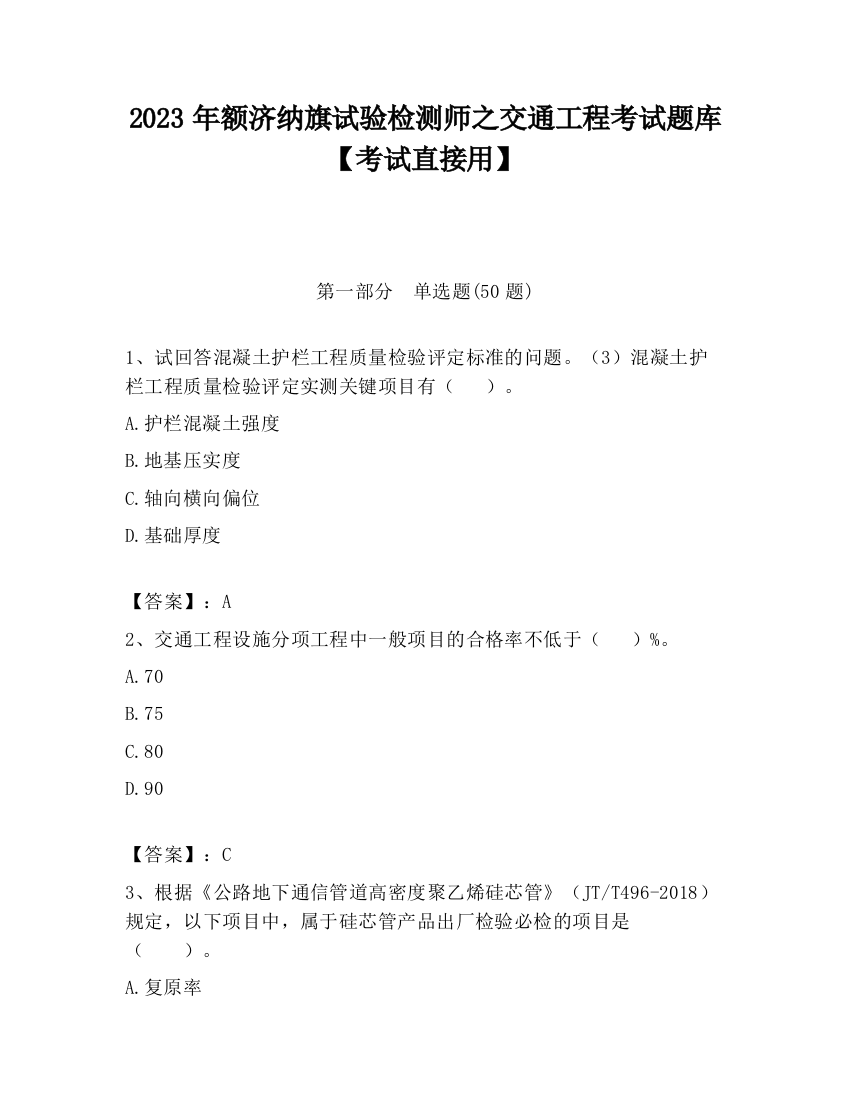 2023 年额济纳旗试验检测师之交通工程考试题库【考试直接用】

第一部分　单选题(50 题)

1、试回答混凝土护栏工程质量检验评定标准的问题。（3）混凝土护栏工程质量检验评定实测关键项目有（　　）。

A.护栏混凝土强度

B.地基压实度

C.轴向横向偏位

D.基础厚度

【答案】：A

2、交通工程设施分项工程中一般项目的合格率不低于（　　）%。

A.70

B.75

C.80

D.90

【答案】：C

3、根据《公路地下通信管道高密度聚乙烯硅芯管》（JT/T496-2018）规定，以下项目中，属于硅芯管产品出厂检验必检的项目是（　　）。

A.复原率